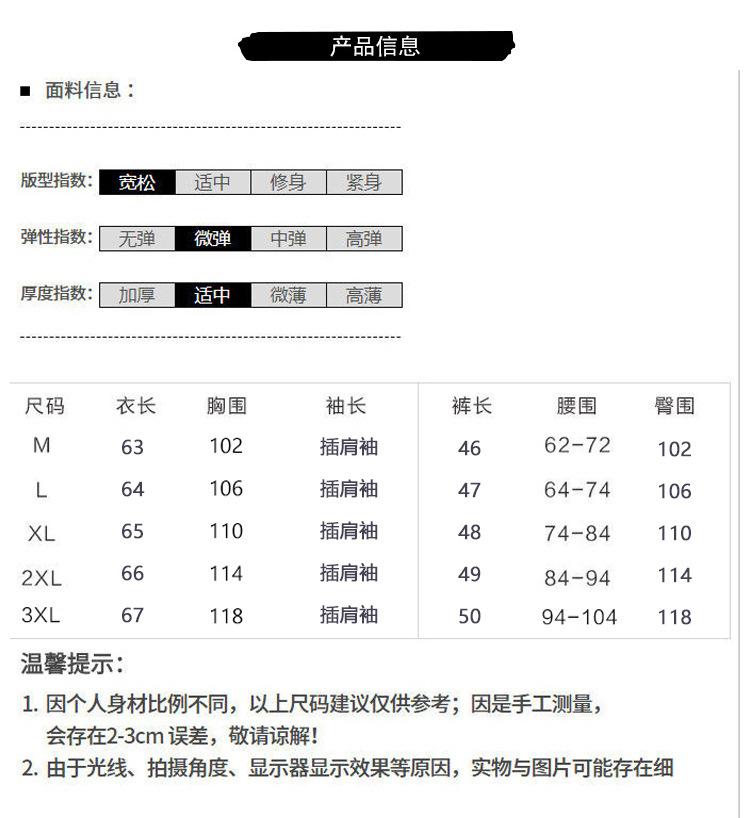 产品信息

■ 面料信息：

版型指数： 宽松 适中 修身 紧身

弹性指数： 无弹 微弹 中弹 高弹

厚度指数： 加厚 适中 微薄 高薄

| 尺码 | 衣长 | 胸围 | 袖长 | 裤长 | 腰围 | 臀围 |
|---|---|---|---|---|---|---|
| M | 63 | 102 | 插肩袖 | 46 | 62-72 | 102 |
| L | 64 | 106 | 插肩袖 | 47 | 64-74 | 106 |
| XL | 65 | 110 | 插肩袖 | 48 | 74-84 | 110 |
| 2XL | 66 | 114 | 插肩袖 | 49 | 84-94 | 114 |
| 3XL | 67 | 118 | 插肩袖 | 50 | 94-104 | 118 |

温馨提示：

1. 因个人身材比例不同，以上尺码建议仅供参考；因是手工测量，会存在2-3cm 误差，敬请谅解！

2. 由于光线、拍摄角度、显示器显示效果等原因，实物与图片可能存在细